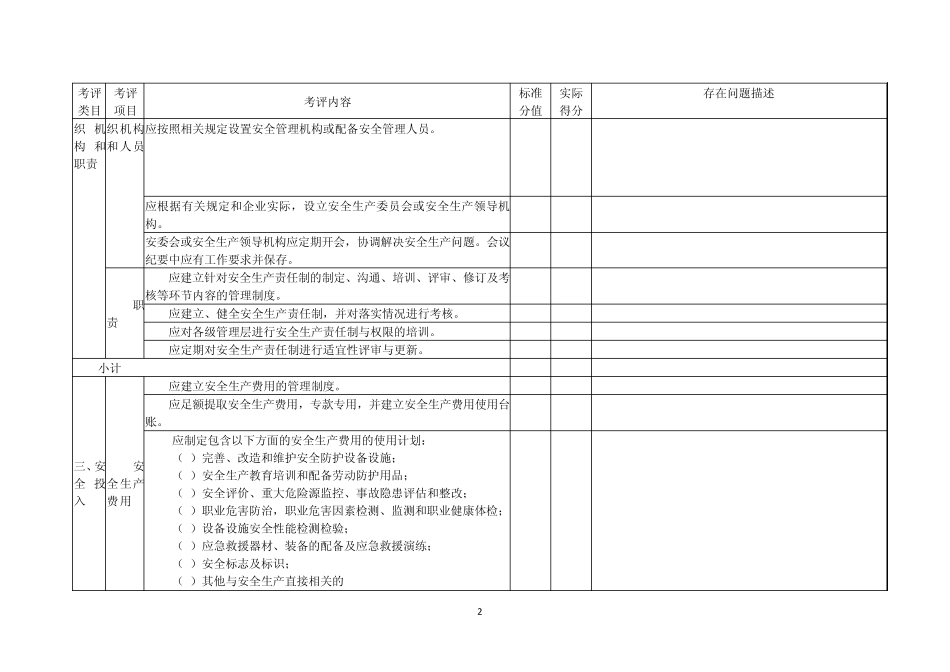 | 考评类目 | 考评项目 | 考评内容 | 标准分值 | 实际得分 | 存在问题描述 |
|---|---|---|---|---|---|
| 织 机构 和职责 | 织机构和人员 | 应按照相关规定设置安全管理机构或配备安全管理人员。 | | | |
| | | 应根据有关规定和企业实际，设立安全生产委员会或安全生产领导机构。 | | | |
| | | 安委会或安全生产领导机构应定期开会，协调解决安全生产问题。会议纪要中应有工作要求并保存。 | | | |
| | 职责 | 应建立针对安全生产责任制的制定、沟通、培训、评审、修订及考核等环节内容的管理制度。 | | | |
| | | 应建立、健全安全生产责任制，并对落实情况进行考核。 | | | |
| | | 应对各级管理层进行安全生产责任制与权限的培训。 | | | |
| | | 应定期对安全生产责任制进行适宜性评审与更新。 | | | |
| 小计 | | | | | |
| 三、安全 投入 | 安全生产费用 | 应建立安全生产费用的管理制度。 | | | |
| | | 应足额提取安全生产费用，专款专用，并建立安全生产费用使用台账。 | | | |
| | | 应制定包含以下方面的安全生产费用的使用计划：<br>（ ）完善、改造和维护安全防护设备设施；<br>（ ）安全生产教育培训和配备劳动防护用品；<br>（ ）安全评价、重大危险源监控、事故隐患评估和整改；<br>（ ）职业危害防治，职业危害因素检测、监测和职业健康体检；<br>（ ）设备设施安全性能检测检验；<br>（ ）应急救援器材、装备的配备及应急救援演练；<br>（ ）安全标志及标识；<br>（ ）其他与安全生产直接相关的 | | | |

2